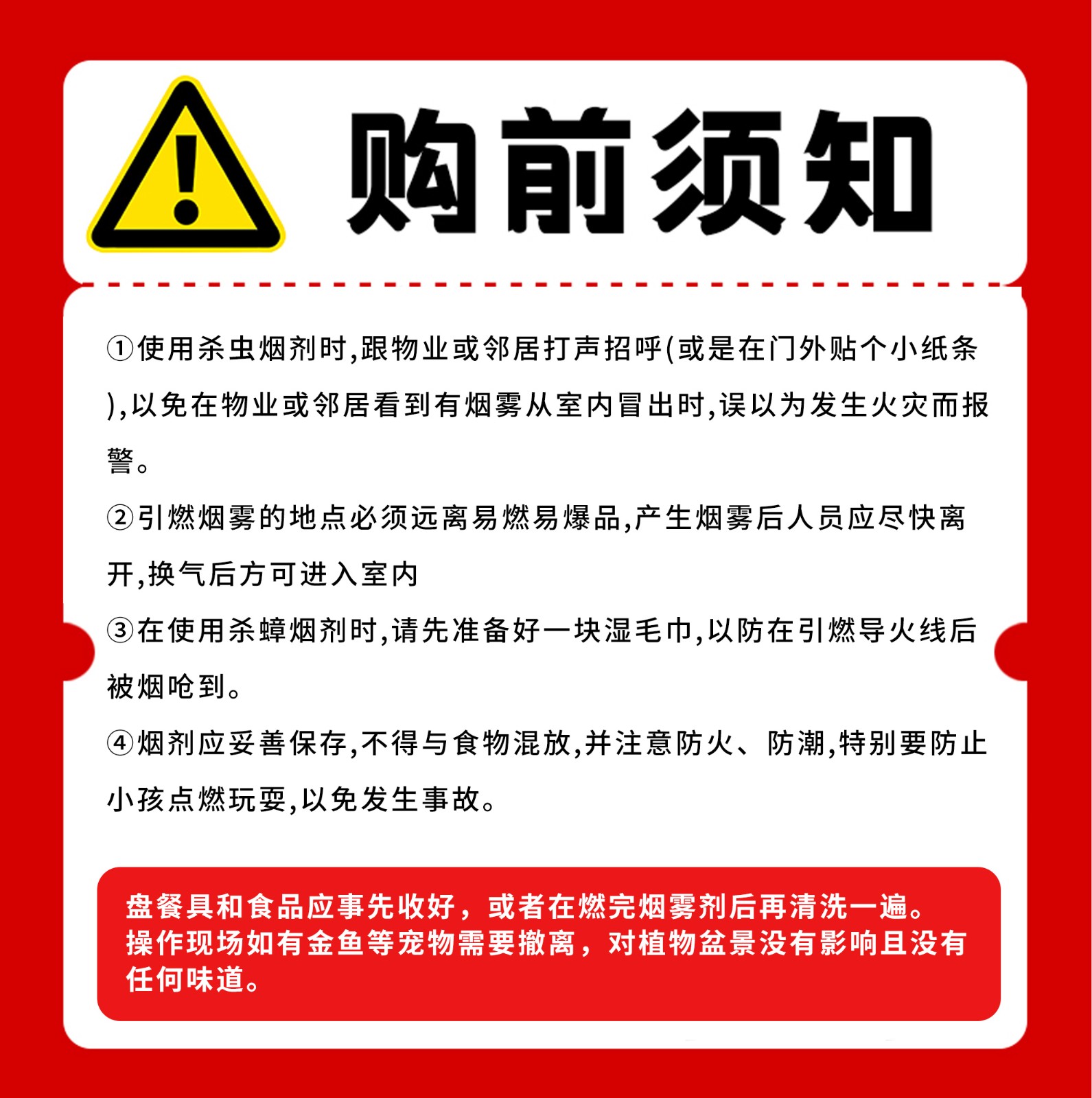 购前须知

①使用杀虫烟剂时,跟物业或邻居打声招呼(或是在门外贴个小纸条),以免在物业或邻居看到有烟雾从室内冒出时,误以为发生火灾而报警。

②引燃烟雾的地点必须远离易燃易爆品,产生烟雾后人员应尽快离开,换气后方可进入室内

③在使用杀蟑烟剂时,请先准备好一块湿毛巾,以防在引燃导火线后被烟呛到。

④烟剂应妥善保存,不得与食物混放,并注意防火、防潮,特别要防止小孩点燃玩耍,以免发生事故。

盘餐具和食品应事先收好，或者在燃完烟雾剂后再清洗一遍。操作现场如有金鱼等宠物需要撤离，对植物盆景没有影响且没有任何味道。